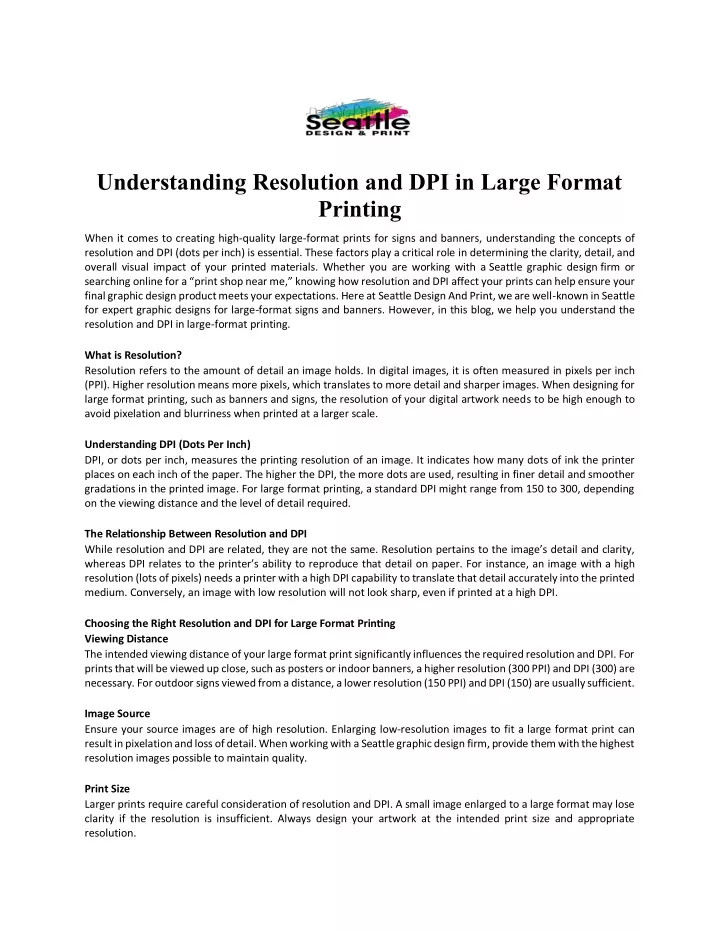 Seattle
DESIGN & PRINT

Understanding Resolution and DPI in Large Format Printing

When it comes to creating high-quality large-format prints for signs and banners, understanding the concepts of resolution and DPI (dots per inch) is essential. These factors play a critical role in determining the clarity, detail, and overall visual impact of your printed materials. Whether you are working with a Seattle graphic design firm or searching online for a "print shop near me," knowing how resolution and DPI affect your prints can help ensure your final graphic design product meets your expectations. Here at Seattle Design And Print, we are well-known in Seattle for expert graphic designs for large-format signs and banners. However, in this blog, we help you understand the resolution and DPI in large-format printing.

What is Resolution?
Resolution refers to the amount of detail an image holds. In digital images, it is often measured in pixels per inch (PPI). Higher resolution means more pixels, which translates to more detail and sharper images. When designing for large format printing, such as banners and signs, the resolution of your digital artwork needs to be high enough to avoid pixelation and blurriness when printed at a larger scale.

Understanding DPI (Dots Per Inch)
DPI, or dots per inch, measures the printing resolution of an image. It indicates how many dots of ink the printer places on each inch of the paper. The higher the DPI, the more dots are used, resulting in finer detail and smoother gradations in the printed image. For large format printing, a standard DPI might range from 150 to 300, depending on the viewing distance and the level of detail required.

The Relationship Between Resolution and DPI
While resolution and DPI are related, they are not the same. Resolution pertains to the image's detail and clarity, whereas DPI relates to the printer's ability to reproduce that detail on paper. For instance, an image with a high resolution (lots of pixels) needs a printer with a high DPI capability to translate that detail accurately into the printed medium. Conversely, an image with low resolution will not look sharp, even if printed at a high DPI.

Choosing the Right Resolution and DPI for Large Format Printing
Viewing Distance
The intended viewing distance of your large format print significantly influences the required resolution and DPI. For prints that will be viewed up close, such as posters or indoor banners, a higher resolution (300 PPI) and DPI (300) are necessary. For outdoor signs viewed from a distance, a lower resolution (150 PPI) and DPI (150) are usually sufficient.

Image Source
Ensure your source images are of high resolution. Enlarging low-resolution images to fit a large format print can result in pixelation and loss of detail. When working with a Seattle graphic design firm, provide them with the highest resolution images possible to maintain quality.

Print Size
Larger prints require careful consideration of resolution and DPI. A small image enlarged to a large format may lose clarity if the resolution is insufficient. Always design your artwork at the intended print size and appropriate resolution.